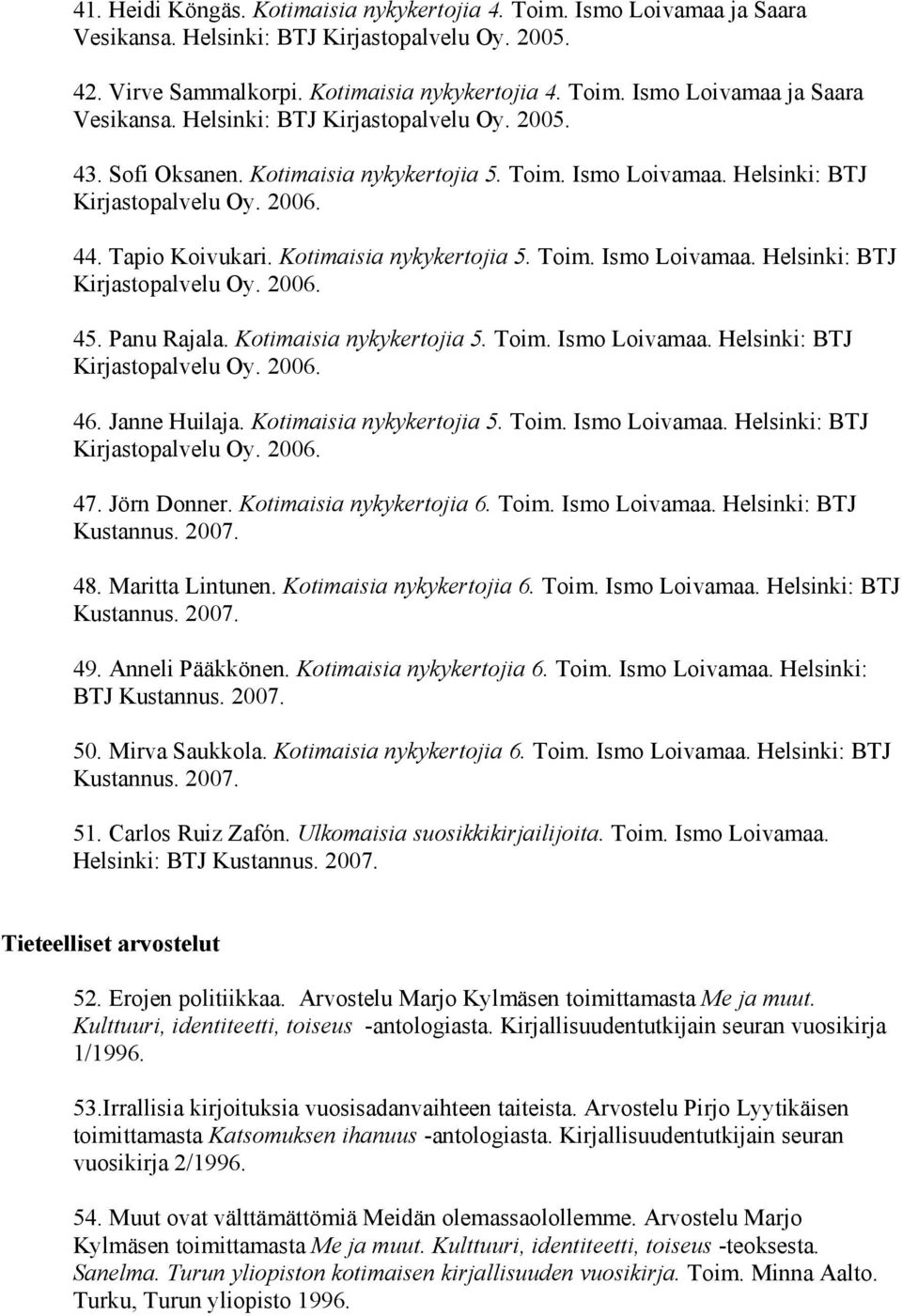 41. Heidi Köngäs. Kotimaisia nykykertojia 4. Toim. Ismo Loivamaa ja Saara Vesikansa. Helsinki: BTJ Kirjastopalvelu Oy. 2005.

42. Virve Sammalkorpi. Kotimaisia nykykertojia 4. Toim. Ismo Loivamaa ja Saara Vesikansa. Helsinki: BTJ Kirjastopalvelu Oy. 2005.

43. Sofi Oksanen. Kotimaisia nykykertojia 5. Toim. Ismo Loivamaa. Helsinki: BTJ Kirjastopalvelu Oy. 2006.

44. Tapio Koivukari. Kotimaisia nykykertojia 5. Toim. Ismo Loivamaa. Helsinki: BTJ Kirjastopalvelu Oy. 2006.

45. Panu Rajala. Kotimaisia nykykertojia 5. Toim. Ismo Loivamaa. Helsinki: BTJ Kirjastopalvelu Oy. 2006.

46. Janne Huilaja. Kotimaisia nykykertojia 5. Toim. Ismo Loivamaa. Helsinki: BTJ Kirjastopalvelu Oy. 2006.

47. Jörn Donner. Kotimaisia nykykertojia 6. Toim. Ismo Loivamaa. Helsinki: BTJ Kustannus. 2007.

48. Maritta Lintunen. Kotimaisia nykykertojia 6. Toim. Ismo Loivamaa. Helsinki: BTJ Kustannus. 2007.

49. Anneli Pääkkönen. Kotimaisia nykykertojia 6. Toim. Ismo Loivamaa. Helsinki: BTJ Kustannus. 2007.

50. Mirva Saukkola. Kotimaisia nykykertojia 6. Toim. Ismo Loivamaa. Helsinki: BTJ Kustannus. 2007.

51. Carlos Ruiz Zafón. Ulkomaisia suosikkikirjailijoita. Toim. Ismo Loivamaa. Helsinki: BTJ Kustannus. 2007.

Tieteelliset arvostelut

52. Erojen politiikkaa. Arvostelu Marjo Kylmäsen toimittamasta Me ja muut. Kulttuuri, identiteetti, toiseus -antologiasta. Kirjallisuudentutkijain seuran vuosikirja 1/1996.

53.Irrallisia kirjoituksia vuosisadanvaihteen taiteista. Arvostelu Pirjo Lyytikäisen toimittamasta Katsomuksen ihanuus -antologiasta. Kirjallisuudentutkijain seuran vuosikirja 2/1996.

54. Muut ovat välttämättömiä Meidän olemassaolollemme. Arvostelu Marjo Kylmäsen toimittamasta Me ja muut. Kulttuuri, identiteetti, toiseus -teoksesta. Sanelma. Turun yliopiston kotimaisen kirjallisuuden vuosikirja. Toim. Minna Aalto. Turku, Turun yliopisto 1996.